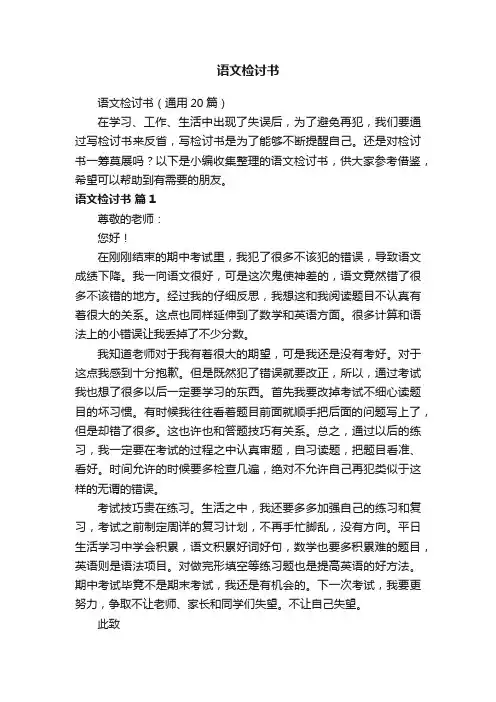 语文检讨书

语文检讨书（通用 20 篇）

在学习、工作、生活中出现了失误后，为了避免再犯，我们要通过写检讨书来反省，写检讨书是为了能够不断提醒自己。还是对检讨书一筹莫展吗？以下是小编收集整理的语文检讨书，供大家参考借鉴，希望可以帮助到有需要的朋友。

语文检讨书 篇 1

尊敬的老师：

您好！

在刚刚结束的期中考试里，我犯了很多不该犯的错误，导致语文成绩下降。我一向语文很好，可是这次鬼使神差的，语文竟然错了很多不该错的地方。经过我的仔细反思，我想这和我阅读题目不认真有着很大的关系。这点也同样延伸到了数学和英语方面。很多计算和语法上的小错误让我丢掉了不少分数。

我知道老师对于我有着很大的期望，可是我还是没有考好。对于这点我感到十分抱歉。但是既然犯了错误就要改正，所以，通过考试我也想了很多以后一定要学习的东西。首先我要改掉考试不细心读题目的坏习惯。有时候我往往看着题目前面就顺手把后面的问题写上了，但是却错了很多。这也许也和答题技巧有关系。总之，通过以后的练习，我一定要在考试的过程之中认真审题，自习读题，把题目看准、看好。时间允许的时候要多检查几遍，绝对不允许自己再犯类似于这样的无谓的错误。

考试技巧贵在练习。生活之中，我还要多多加强自己的练习和复习，考试之前制定周详的复习计划，不再手忙脚乱，没有方向。平日生活学习中学会积累，语文积累好词好句，数学也要多积累难的题目，英语则是语法项目。对做完形填空等练习题也是提高英语的好方法。期中考试毕竟不是期末考试，我还是有机会的。下一次考试，我要更努力，争取不让老师、家长和同学们失望。不让自己失望。

此致